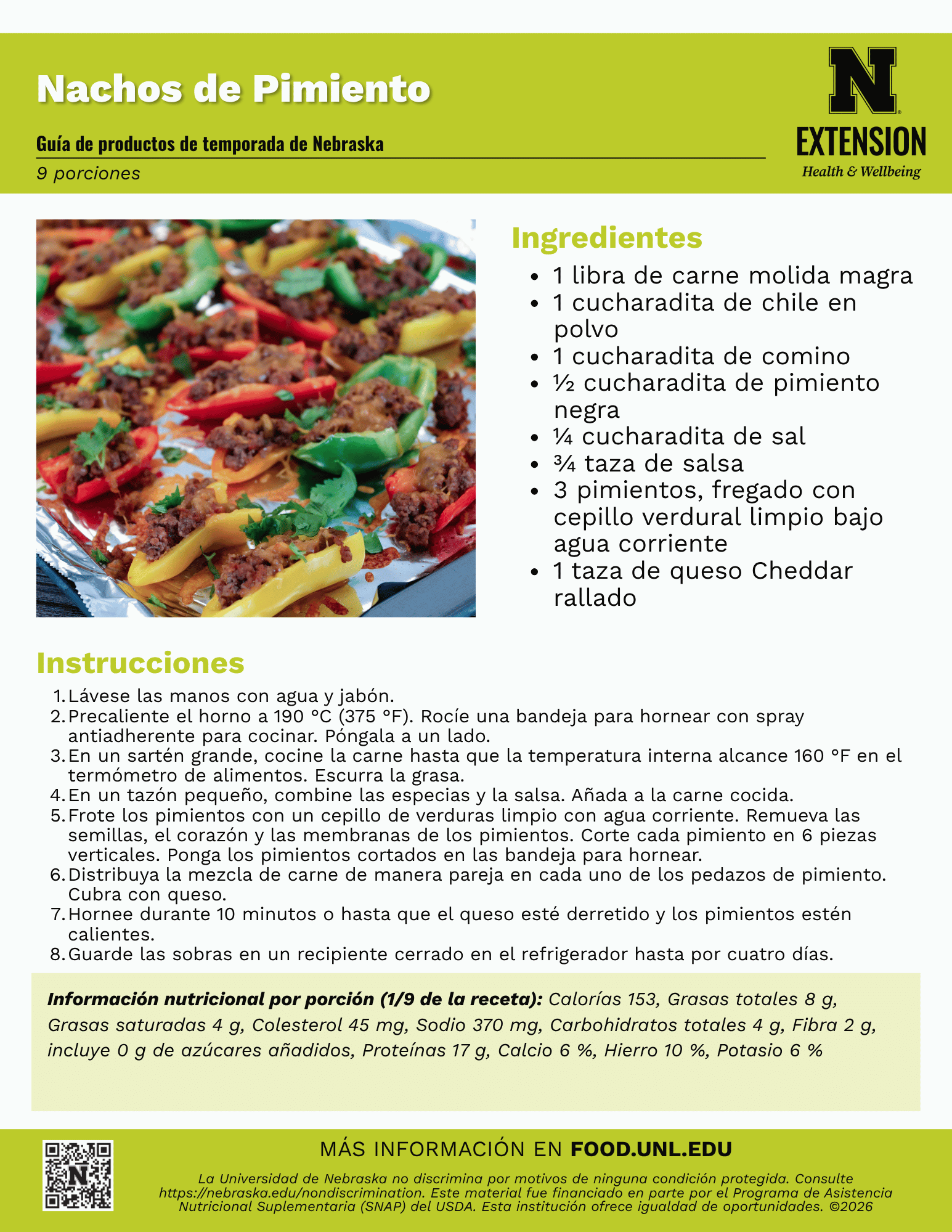 Nachos de Pimiento

Guía de productos de temporada de Nebraska

9 porciones

N EXTENSION Health & Wellbeing

Ingredientes

- 1 libra de carne molida magra
- 1 cucharadita de chile en polvo
- 1 cucharadita de comino
- ½ cucharadita de pimiento negra
- ¼ cucharadita de sal
- ¾ taza de salsa
- 3 pimientos, fregado con cepillo verdural limpio bajo agua corriente
- 1 taza de queso Cheddar rallado

Instrucciones

1. Lávese las manos con agua y jabón.
2. Precaliente el horno a 190 °C (375 °F). Rocíe una bandeja para hornear con spray antiadherente para cocinar. Póngala a un lado.
3. En un sartén grande, cocine la carne hasta que la temperatura interna alcance 160 °F en el termómetro de alimentos. Escurra la grasa.
4. En un tazón pequeño, combine las especias y la salsa. Añada a la carne cocida.
5. Frote los pimientos con un cepillo de verduras limpio con agua corriente. Remueva las semillas, el corazón y las membranas de los pimientos. Corte cada pimiento en 6 piezas verticales. Ponga los pimientos cortados en las bandeja para hornear.
6. Distribuya la mezcla de carne de manera pareja en cada uno de los pedazos de pimiento. Cubra con queso.
7. Hornee durante 10 minutos o hasta que el queso esté derretido y los pimientos estén calientes.
8. Guarde las sobras en un recipiente cerrado en el refrigerador hasta por cuatro días.

Información nutricional por porción (1/9 de la receta): Calorías 153, Grasas totales 8 g, Grasas saturadas 4 g, Colesterol 45 mg, Sodio 370 mg, Carbohidratos totales 4 g, Fibra 2 g, incluye 0 g de azúcares añadidos, Proteínas 17 g, Calcio 6 %, Hierro 10 %, Potasio 6 %

MÁS INFORMACIÓN EN FOOD.UNL.EDU

La Universidad de Nebraska no discrimina por motivos de ninguna condición protegida. Consulte https://nebraska.edu/nondiscrimination. Este material fue financiado en parte por el Programa de Asistencia Nutricional Suplementaria (SNAP) del USDA. Esta institución ofrece igualdad de oportunidades. ©2026